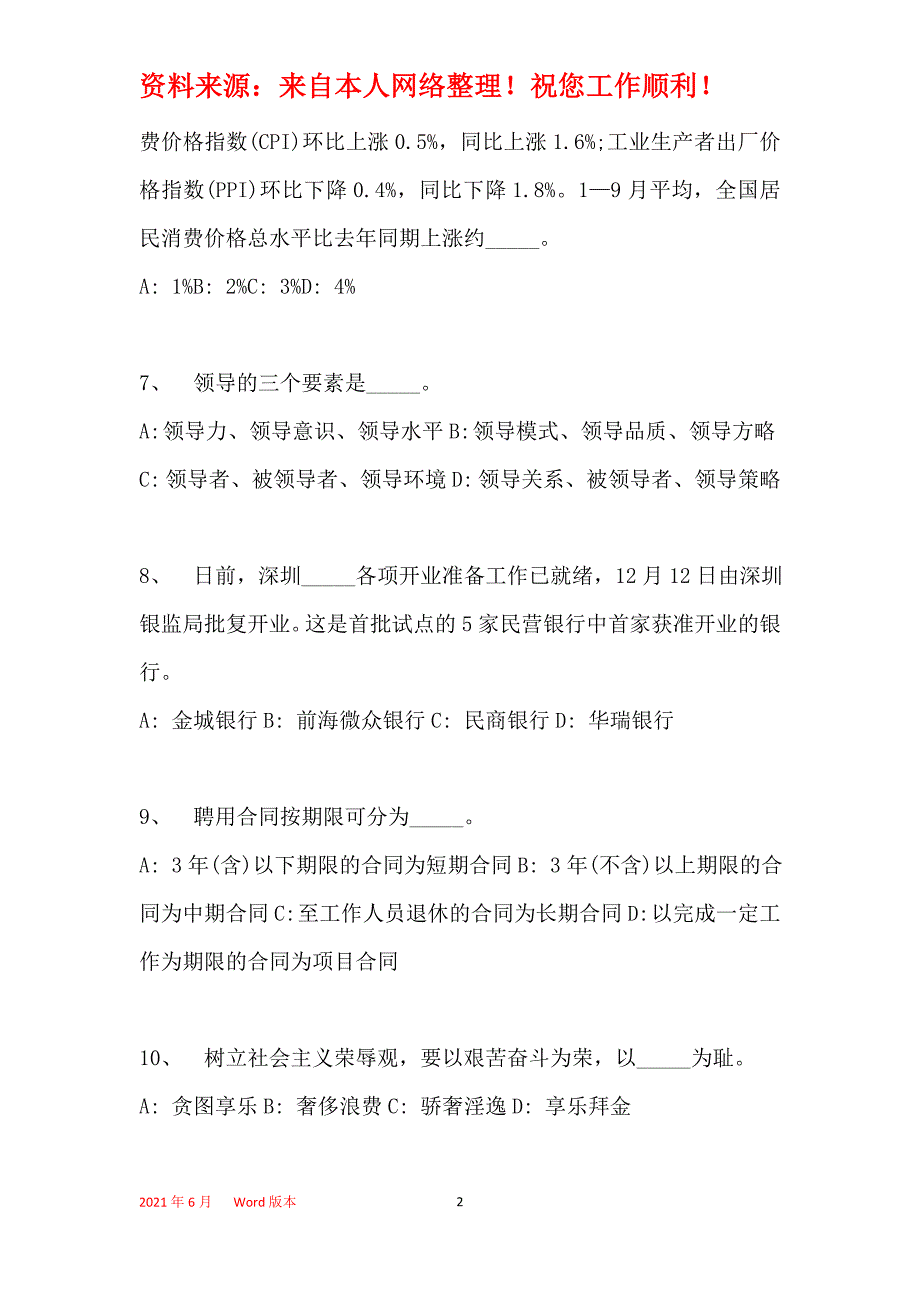 资料来源：来自本人网络整理！祝您工作顺利！

费价格指数(CPI)环比上涨 0.5%，同比上涨 1.6%;工业生产者出厂价格指数(PPI)环比下降 0.4%，同比下降 1.8%。1—9 月平均，全国居民消费价格总水平比去年同期上涨约_____。

A: 1%B: 2%C: 3%D: 4%

7、 领导的三个要素是_____。

A:领导力、领导意识、领导水平 B:领导模式、领导品质、领导方略 C:领导者、被领导者、领导环境 D:领导关系、被领导者、领导策略

8、 日前，深圳_____各项开业准备工作已就绪，12 月 12 日由深圳银监局批复开业。这是首批试点的 5 家民营银行中首家获准开业的银行。

A: 金城银行 B: 前海微众银行 C: 民商银行 D: 华瑞银行

9、 聘用合同按期限可分为_____。

A: 3 年(含)以下期限的合同为短期合同 B: 3 年(不含)以上期限的合同为中期合同 C:至工作人员退休的合同为长期合同 D:以完成一定工作为期限的合同为项目合同

10、 树立社会主义荣辱观，要以艰苦奋斗为荣，以_____为耻。

A: 贪图享乐 B: 奢侈浪费 C: 骄奢淫逸 D: 享乐拜金

2021 年 6 月 Word 版本 2